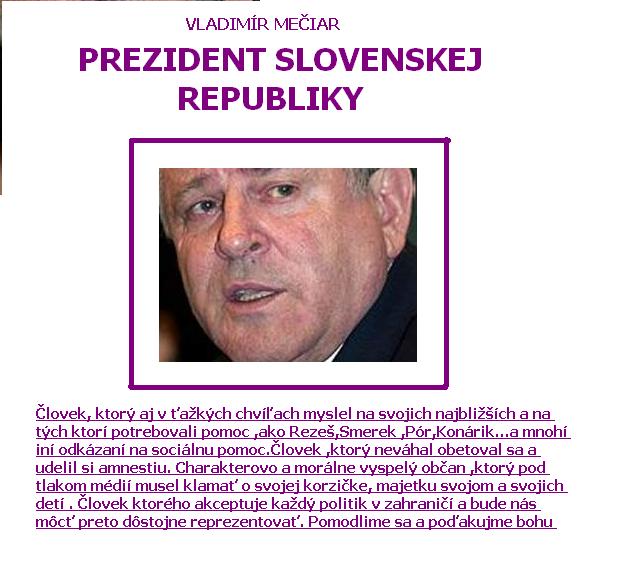 VLADIMÍR MEČIAR

PREZIDENT SLOVENSKEJ REPUBLIKY

Človek, ktorý aj v ťažkých chvíľach myslel na svojich najbližších a na tých ktorí potrebovali pomoc ,ako Rezeš,Smerek ,Pór,Konárik...a mnohí iní odkázaní na sociálnu pomoc.Človek ,ktorý neváhal obetoval sa a udelil si amnestiu. Charakterovo a morálne vyspelý občan ,ktorý pod tlakom médií musel klamať o svojej korzičke, majetku svojom a svojich detí . Človek ktorého akceptuje každý politik v zahraničí a bude nás môcť preto dôstojne reprezentovať. Pomodlime sa a poďakujme bohu